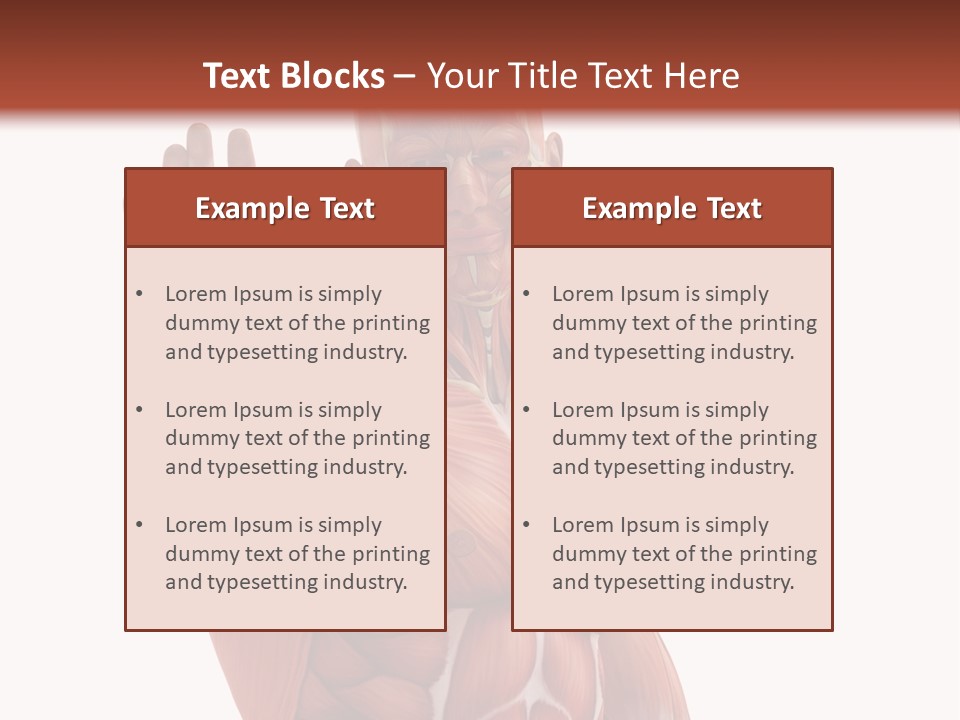 Text Blocks – Your Title Text Here

Example Text

• Lorem Ipsum is simply dummy text of the printing and typesetting industry.

• Lorem Ipsum is simply dummy text of the printing and typesetting industry.

• Lorem Ipsum is simply dummy text of the printing and typesetting industry.

Example Text

• Lorem Ipsum is simply dummy text of the printing and typesetting industry.

• Lorem Ipsum is simply dummy text of the printing and typesetting industry.

• Lorem Ipsum is simply dummy text of the printing and typesetting industry.